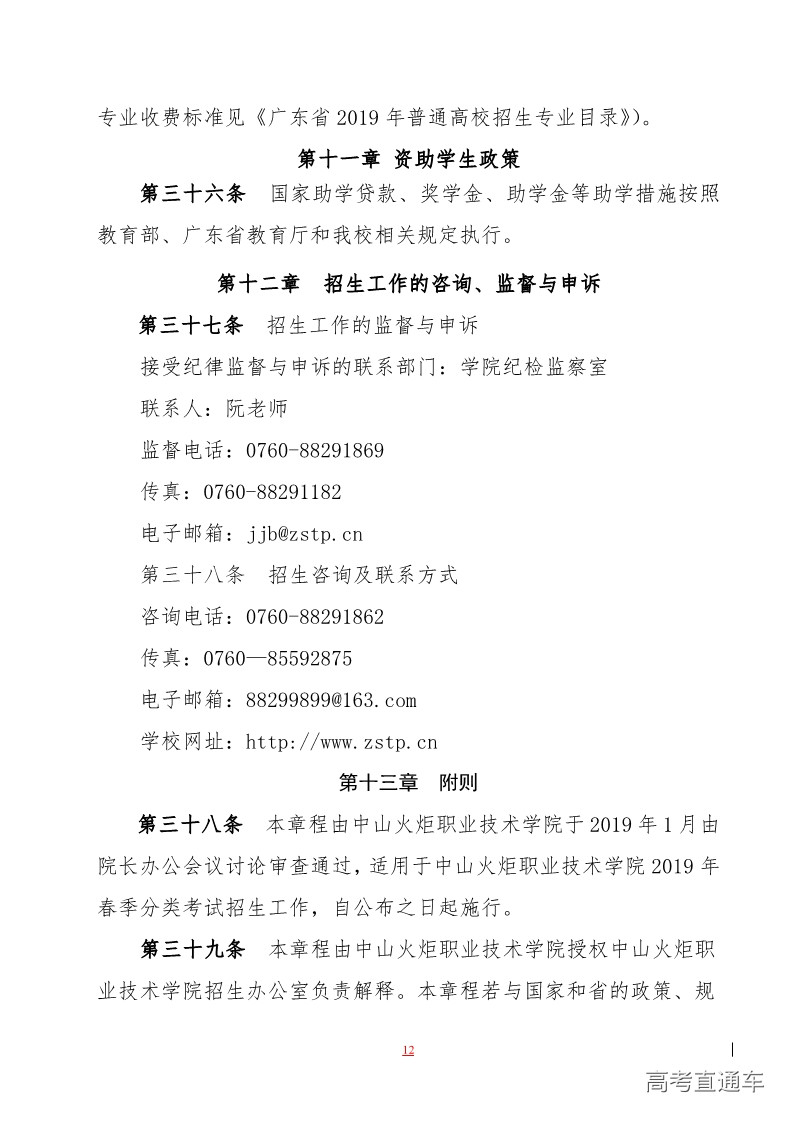 专业收费标准见《广东省 2019 年普通高校招生专业目录》)。

第十一章 资助学生政策

第三十六条 国家助学贷款、奖学金、助学金等助学措施按照教育部、广东省教育厅和我校相关规定执行。

第十二章 招生工作的咨询、监督与申诉

第三十七条 招生工作的监督与申诉

接受纪律监督与申诉的联系部门：学院纪检监察室

联系人：阮老师

监督电话：0760-88291869

传真：0760-88291182

电子邮箱：jjb@zstp.cn

第三十八条 招生咨询及联系方式

咨询电话：0760-88291862

传真：0760—85592875

电子邮箱：88299899@163.com

学校网址：http://www.zstp.cn

第十三章 附则

第三十八条 本章程由中山火炬职业技术学院于 2019 年 1 月由院长办公会议讨论审查通过，适用于中山火炬职业技术学院 2019 年春季分类考试招生工作，自公布之日起施行。

第三十九条 本章程由中山火炬职业技术学院授权中山火炬职业技术学院招生办公室负责解释。本章程若与国家和省的政策、规

12

高考直通车